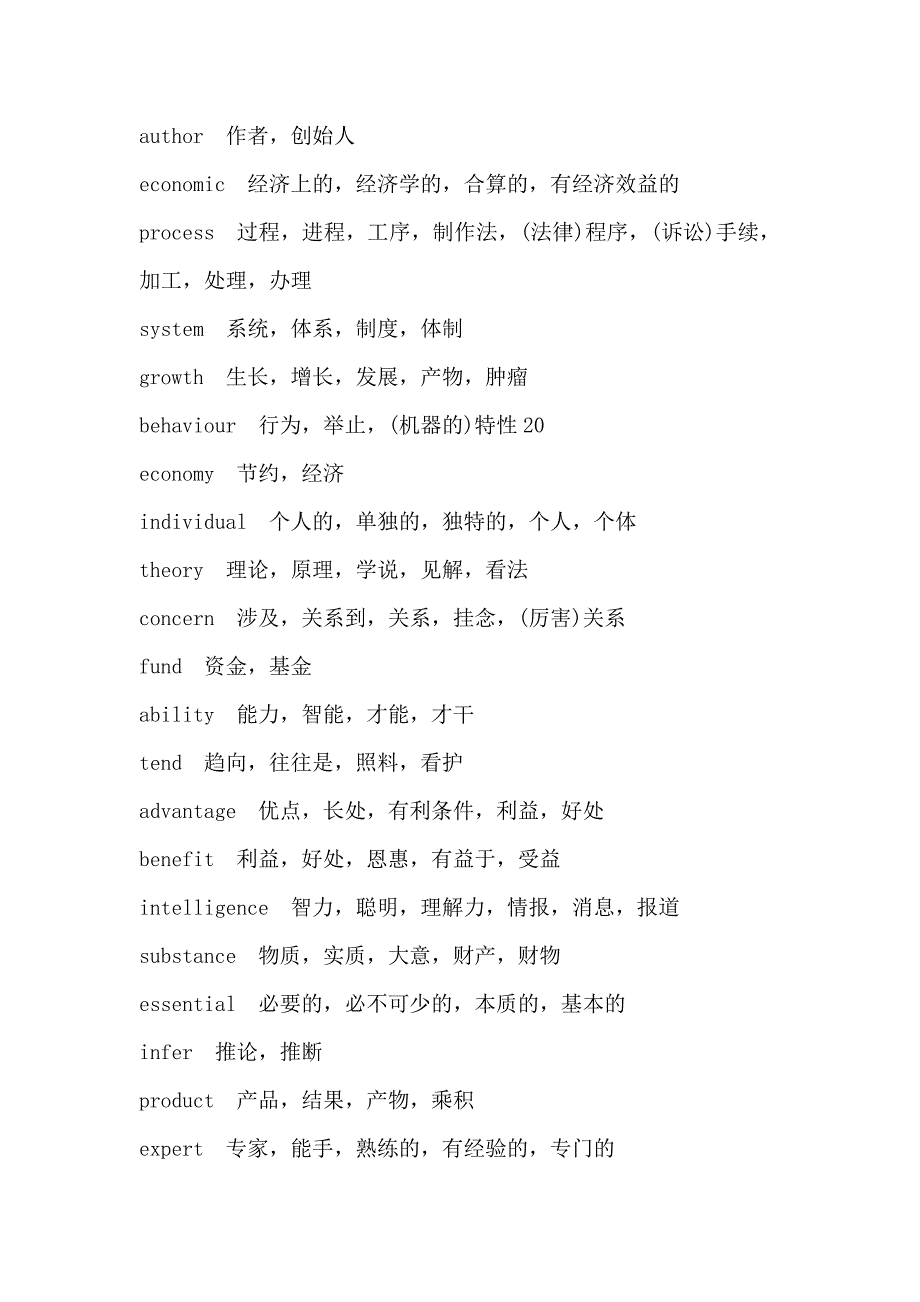 author 作者，创始人

economic 经济上的，经济学的，合算的，有经济效益的

process 过程，进程，工序，制作法，(法律)程序，(诉讼)手续，加工，处理，办理

system 系统，体系，制度，体制

growth 生长，增长，发展，产物，肿瘤

behaviour 行为，举止，(机器的)特性 20

economy 节约，经济

individual 个人的，单独的，独特的，个人，个体

theory 理论，原理，学说，见解，看法

concern 涉及，关系到，关系，挂念，(厉害)关系

fund 资金，基金

ability 能力，智能，才能，才干

tend 趋向，往往是，照料，看护

advantage 优点，长处，有利条件，利益，好处

benefit 利益，好处，恩惠，有益于，受益

intelligence 智力，聪明，理解力，情报，消息，报道

substance 物质，实质，大意，财产，财物

essential 必要的，必不可少的，本质的，基本的

infer 推论，推断

product 产品，结果，产物，乘积

expert 专家，能手，熟练的，有经验的，专门的